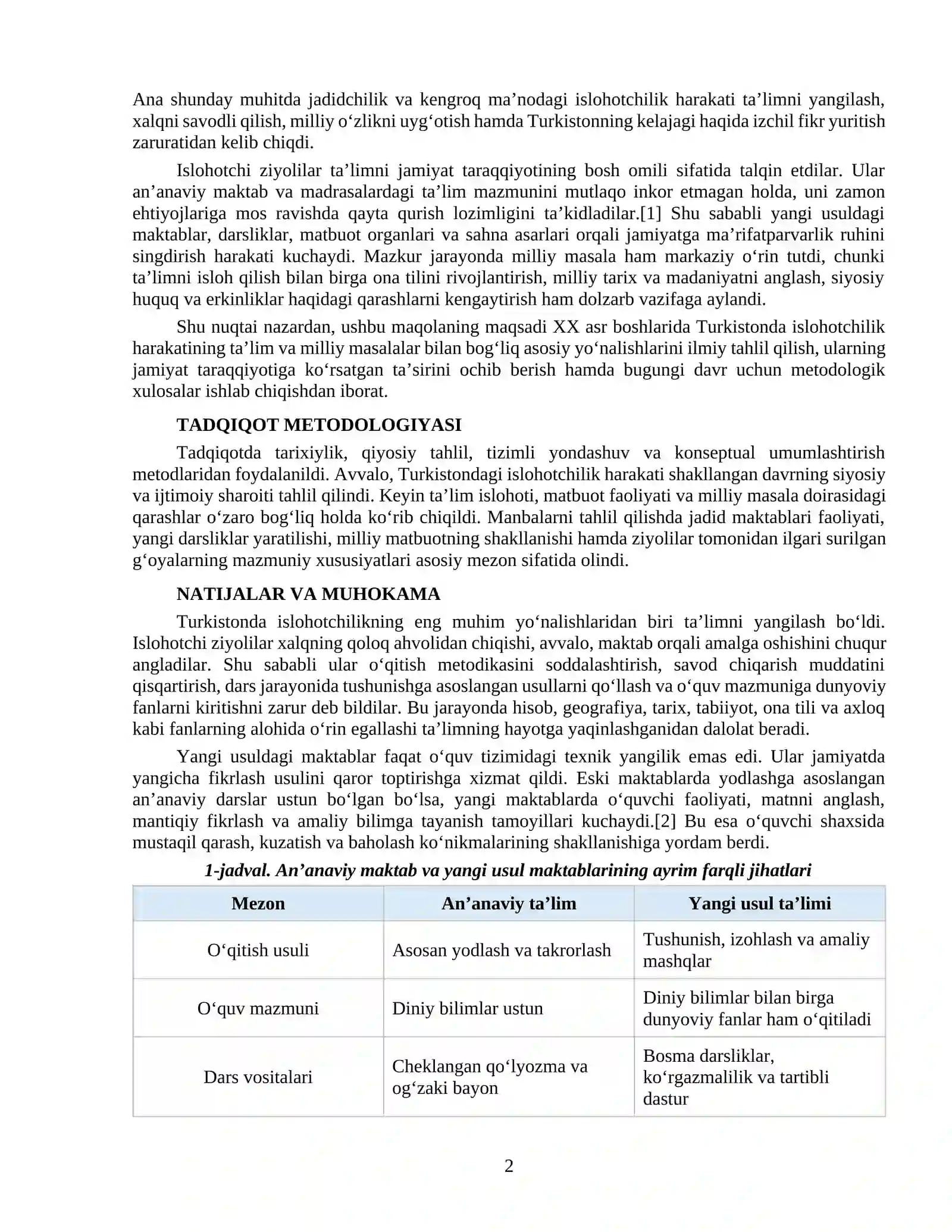 Ana shunday muhitda jadidchilik va kengroq ma'nodagi islohotchilik harakati ta'limni yangilash, xalqni savodli qilish, milliy o'zlikni uyg'otish hamda Turkistonning kelajagi haqida izchil fikr yuritish zaruratidan kelib chiqdi.

Islohotchi ziyolilar ta'limni jamiyat taraqqiyotining bosh omili sifatida talqin etdilar. Ular an'anaviy maktab va madrasalardagi ta'lim mazmunini mutlaqo inkor etmagan holda, uni zamon ehtiyojlariga mos ravishda qayta qurish lozimligini ta'kidladilar.[1] Shu sababli yangi usuldagi maktablar, darsliklar, matbuot organlari va sahna asarlari orqali jamiyatga ma'rifatparvarlik ruhini singdirish harakati kuchaydi. Mazkur jarayonda milliy masala ham markaziy o'rin tutdi, chunki ta'limni isloh qilish bilan birga ona tilini rivojlantirish, milliy tarix va madaniyatni anglash, siyosiy huquq va erkinliklar haqidagi qarashlarni kengaytirish ham dolzarb vazifaga aylandi.

Shu nuqtai nazardan, ushbu maqolaning maqsadi XX asr boshlarida Turkistonda islohotchilik harakatining ta'lim va milliy masalalar bilan bog'liq asosiy yo'nalishlarini ilmiy tahlil qilish, ularning jamiyat taraqqiyotiga ko'rsatgan ta'sirini ochib berish hamda bugungi davr uchun metodologik xulosalar ishlab chiqishdan iborat.

TADQIQOT METODOLOGIYASI

Tadqiqotda tarixiylik, qiyosiy tahlil, tizimli yondashuv va konseptual umumlashtirish metodlaridan foydalanildi. Avvalo, Turkistondagi islohotchilik harakati shakllangan davrning siyosiy va ijtimoiy sharoiti tahlil qilindi. Keyin ta'lim islohoti, matbuot faoliyati va milliy masala doirasidagi qarashlar o'zaro bog'liq holda ko'rib chiqildi. Manbalarni tahlil qilishda jadid maktablari faoliyati, yangi darsliklar yaratilishi, milliy matbuotning shakllanishi hamda ziyolilar tomonidan ilgari surilgan g'oyalarning mazmuniy xususiyatlari asosiy mezon sifatida olindi.

NATIJALAR VA MUHOKAMA

Turkistonda islohotchilikning eng muhim yo'nalishlaridan biri ta'limni yangilash bo'ldi. Islohotchi ziyolilar xalqning qoloq ahvolidan chiqishi, avvalo, maktab orqali amalga oshishini chuqur angladilar. Shu sababli ular o'qitish metodikasini soddalashtirish, savod chiqarish muddatini qisqartirish, dars jarayonida tushunishga asoslangan usullarni qo'llash va o'quv mazmuniga dunyoviy fanlarni kiritishni zarur deb bildilar. Bu jarayonda hisob, geografiya, tarix, tabiiyot, ona tili va axloq kabi fanlarning alohida o'rin egallashi ta'limning hayotga yaqinlashganidan dalolat beradi.

Yangi usuldagi maktablar faqat o'quv tizimidagi texnik yangilik emas edi. Ular jamiyatda yangicha fikrlash usulini qaror toptirishga xizmat qildi. Eski maktablarda yodlashga asoslangan an'anaviy darslar ustun bo'lgan bo'lsa, yangi maktablarda o'quvchi faoliyati, matnni anglash, mantiqiy fikrlash va amaliy bilimga tayanish tamoyillari kuchaydi.[2] Bu esa o'quvchi shaxsida mustaqil qarash, kuzatish va baholash ko'nikmalarining shakllanishiga yordam berdi.

1-jadval. An'anaviy maktab va yangi usul maktablarining ayrim farqli jihatlari

| Mezon | An'anaviy ta'lim | Yangi usul ta'limi |
|---|---|---|
| O'qitish usuli | Asosan yodlash va takrorlash | Tushunish, izohlash va amaliy mashqlar |
| O'quv mazmuni | Diniy bilimlar ustun | Diniy bilimlar bilan birga dunyoviy fanlar ham o'qitiladi |
| Dars vositalari | Cheklangan qo'lyozma va og'zaki bayon | Bosma darsliklar, ko'rgazmalilik va tartibli dastur |

2